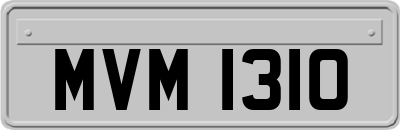 MVM 1310